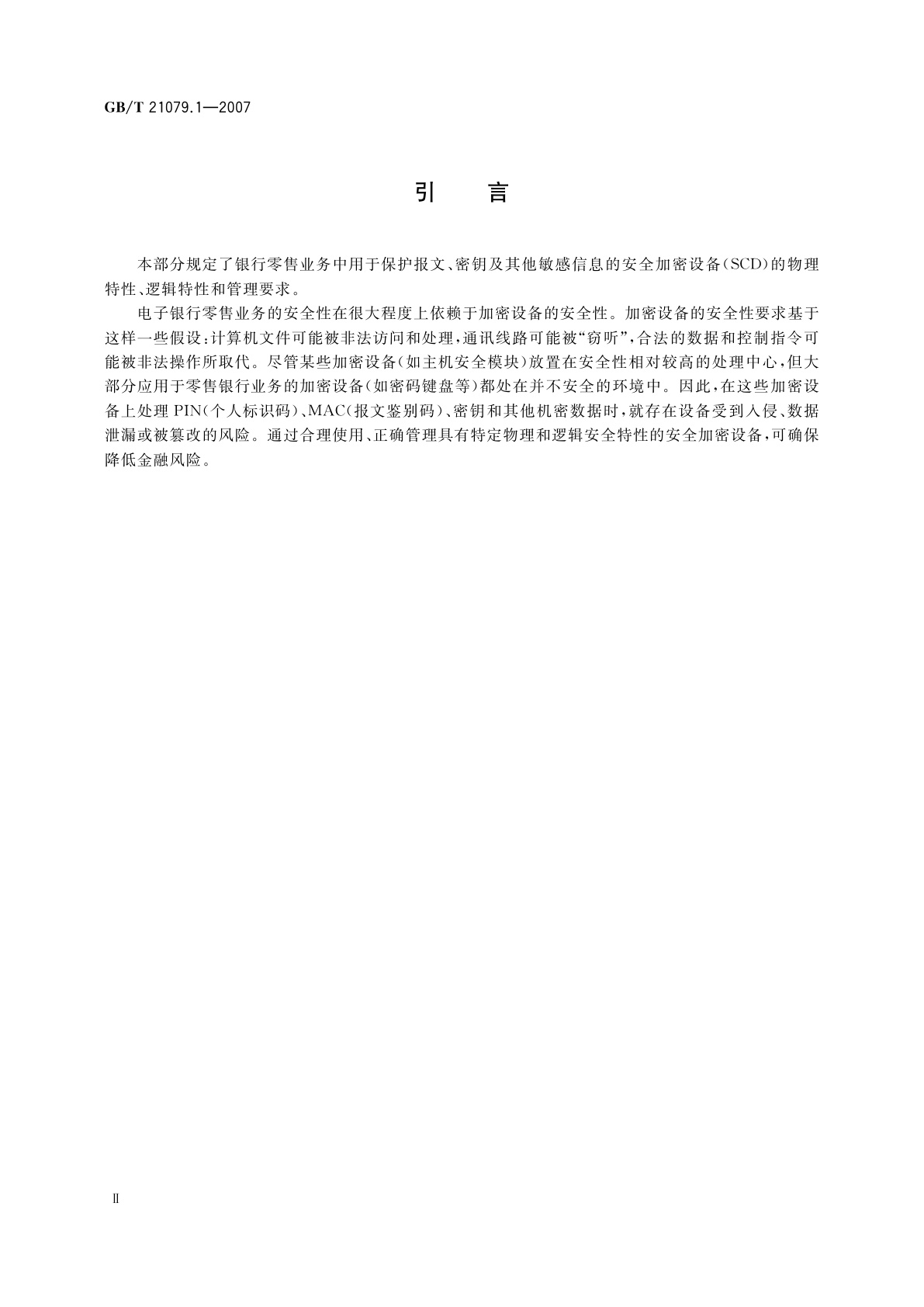 GB/T 21079.1—2007

引　言

本部分规定了银行零售业务中用于保护报文、密钥及其他敏感信息的安全加密设备(SCD)的物理特性、逻辑特性和管理要求。

电子银行零售业务的安全性在很大程度上依赖于加密设备的安全性。加密设备的安全性要求基于这样一些假设:计算机文件可能被非法访问和处理,通讯线路可能被“窃听”,合法的数据和控制指令可能被非法操作所取代。尽管某些加密设备(如主机安全模块)放置在安全性相对较高的处理中心,但大部分应用于零售银行业务的加密设备(如密码键盘等)都处在并不安全的环境中。因此,在这些加密设备上处理PIN(个人标识码)、MAC(报文鉴别码)、密钥和其他机密数据时,就存在设备受到入侵、数据泄漏或被篡改的风险。通过合理使用、正确管理具有特定物理和逻辑安全特性的安全加密设备,可确保降低金融风险。

II